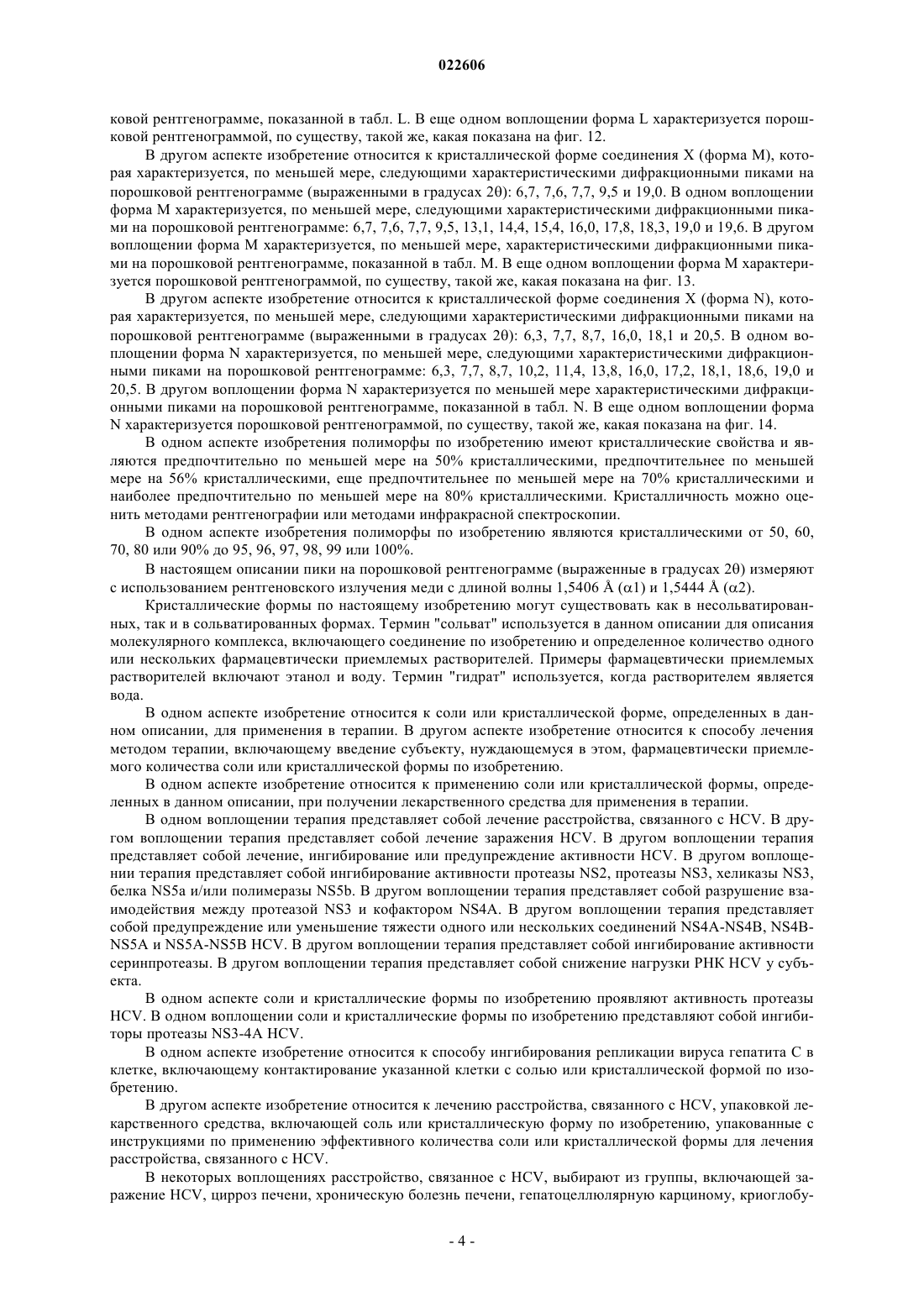 022606

ковой рентгенограмме, показанной в табл. L. В еще одном воплощении форма L характеризуется порошковой рентгенограммой, по существу, такой же, какая показана на фиг. 12.

В другом аспекте изобретение относится к кристаллической форме соединения X (форма M), которая характеризуется, по меньшей мере, следующими характеристическими дифракционными пиками на порошковой рентгенограмме (выраженными в градусах 2θ): 6,7, 7,6, 7,7, 9,5 и 19,0. В одном воплощении форма M характеризуется, по меньшей мере, следующими характеристическими дифракционными пиками на порошковой рентгенограмме: 6,7, 7,6, 7,7, 9,5, 13,1, 14,4, 15,4, 16,0, 17,8, 18,3, 19,0 и 19,6. В другом воплощении форма M характеризуется, по меньшей мере, характеристическими дифракционными пиками на порошковой рентгенограмме, показанной в табл. M. В еще одном воплощении форма M характеризуется порошковой рентгенограммой, по существу, такой же, какая показана на фиг. 13.

В другом аспекте изобретение относится к кристаллической форме соединения X (форма N), которая характеризуется, по меньшей мере, следующими характеристическими дифракционными пиками на порошковой рентгенограмме (выраженными в градусах 2θ): 6,3, 7,7, 8,7, 16,0, 18,1 и 20,5. В одном воплощении форма N характеризуется, по меньшей мере, следующими характеристическими дифракционными пиками на порошковой рентгенограмме: 6,3, 7,7, 8,7, 10,2, 11,4, 13,8, 16,0, 17,2, 18,1, 18,6, 19,0 и 20,5. В другом воплощении форма N характеризуется по меньшей мере характеристическими дифракционными пиками на порошковой рентгенограмме, показанной в табл. N. В еще одном воплощении форма N характеризуется порошковой рентгенограммой, по существу, такой же, какая показана на фиг. 14.

В одном аспекте изобретения полиморфы по изобретению имеют кристаллические свойства и являются предпочтительно по меньшей мере на 50% кристаллическими, предпочтительнее по меньшей мере на 56% кристаллическими, еще предпочтительнее по меньшей мере на 70% кристаллическими и наиболее предпочтительно по меньшей мере на 80% кристаллическими. Кристалличность можно оценить методами рентгенографии или методами инфракрасной спектроскопии.

В одном аспекте изобретения полиморфы по изобретению являются кристаллическими от 50, 60, 70, 80 или 90% до 95, 96, 97, 98, 99 или 100%.

В настоящем описании пики на порошковой рентгенограмме (выраженные в градусах 2θ) измеряют с использованием рентгеновского излучения меди с длиной волны 1,5406 Å (α1) и 1,5444 Å (α2).

Кристаллические формы по настоящему изобретению могут существовать как в несольватированных, так и в сольватированных формах. Термин "сольват" используется в данном описании для описания молекулярного комплекса, включающего соединение по изобретению и определенное количество одного или нескольких фармацевтически приемлемых растворителей. Примеры фармацевтически приемлемых растворителей включают этанол и воду. Термин "гидрат" используется, когда растворителем является вода.

В одном аспекте изобретение относится к соли или кристаллической форме, определенных в данном описании, для применения в терапии. В другом аспекте изобретение относится к способу лечения методом терапии, включающему введение субъекту, нуждающемуся в этом, фармацевтически приемлемого количества соли или кристаллической формы по изобретению.

В одном аспекте изобретение относится к применению соли или кристаллической формы, определенных в данном описании, при получении лекарственного средства для применения в терапии.

В одном воплощении терапия представляет собой лечение расстройства, связанного с HCV. В другом воплощении терапия представляет собой лечение заражения HCV. В другом воплощении терапия представляет собой лечение, ингибирование или предупреждение активности HCV. В другом воплощении терапия представляет собой ингибирование активности протеазы NS2, протеазы NS3, хеликазы NS3, белка NS5a и/или полимеразы NS5b. В другом воплощении терапия представляет собой разрушение взаимодействия между протеазой NS3 и кофактором NS4A. В другом воплощении терапия представляет собой предупреждение или уменьшение тяжести одного или нескольких соединений NS4A-NS4B, NS4B-NS5A и NS5A-NS5B HCV. В другом воплощении терапия представляет собой ингибирование активности серинпротеазы. В другом воплощении терапия представляет собой снижение нагрузки РНК HCV у субъекта.

В одном аспекте соли и кристаллические формы по изобретению проявляют активность протеазы HCV. В одном воплощении соли и кристаллические формы по изобретению представляют собой ингибиторы протеазы NS3-4A HCV.

В одном аспекте изобретение относится к способу ингибирования репликации вируса гепатита C в клетке, включающему контактирование указанной клетки с солью или кристаллической формой по изобретению.

В другом аспекте изобретение относится к лечению расстройства, связанного с HCV, упаковкой лекарственного средства, включающей соль или кристаллическую форму по изобретению, упакованные с инструкциями по применению эффективного количества соли или кристаллической формы для лечения расстройства, связанного с HCV.

В некоторых воплощениях расстройство, связанное с HCV, выбирают из группы, включающей заражение HCV, цирроз печени, хроническую болезнь печени, гепатоцеллюлярную карциному, криоглобу-

- 4 -